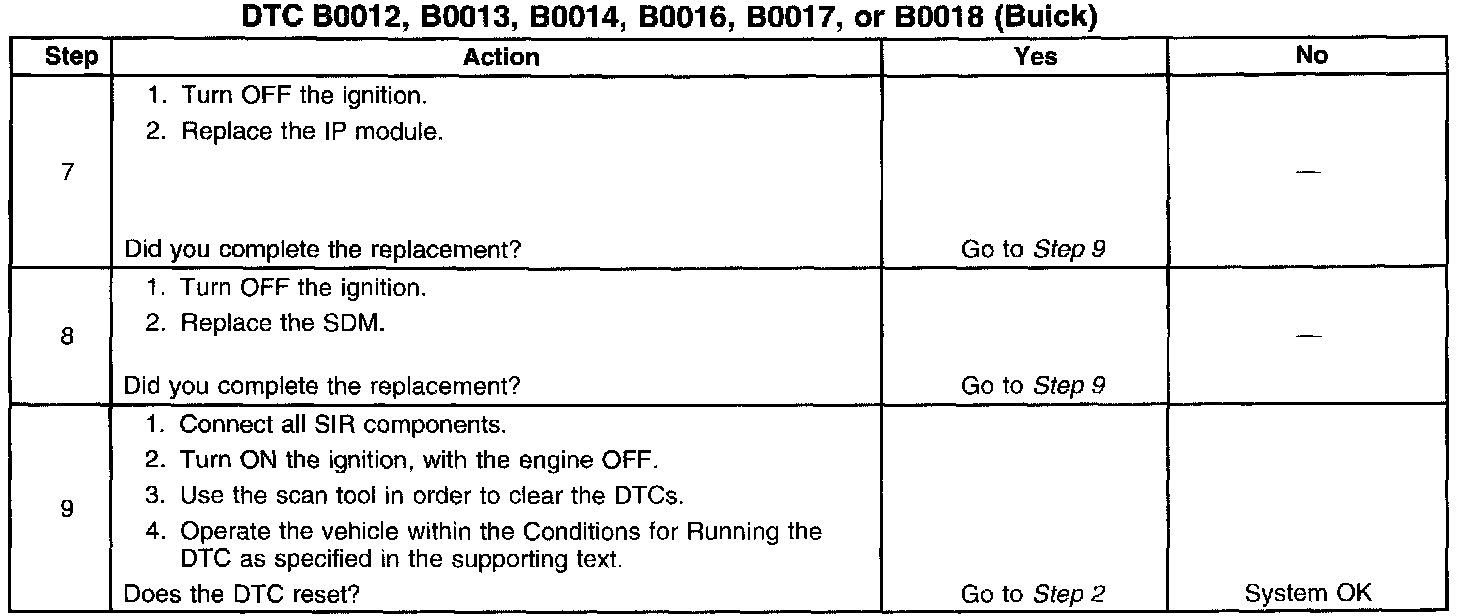 DTC B0012, B0013, B0014, B0016, B0017, or B0018 (Buick)

| Step | Action | Yes | No |
|---|---|---|---|
| 7 | 1. Turn OFF the ignition. 2. Replace the IP module. Did you complete the replacement? | Go to Step 9 | — |
| 8 | 1. Turn OFF the ignition. 2. Replace the SDM. Did you complete the replacement? | Go to Step 9 | — |
| 9 | 1. Connect all SIR components. 2. Turn ON the ignition, with the engine OFF. 3. Use the scan tool in order to clear the DTCs. 4. Operate the vehicle within the Conditions for Running the DTC as specified in the supporting text. Does the DTC reset? | Go to Step 2 | System OK |